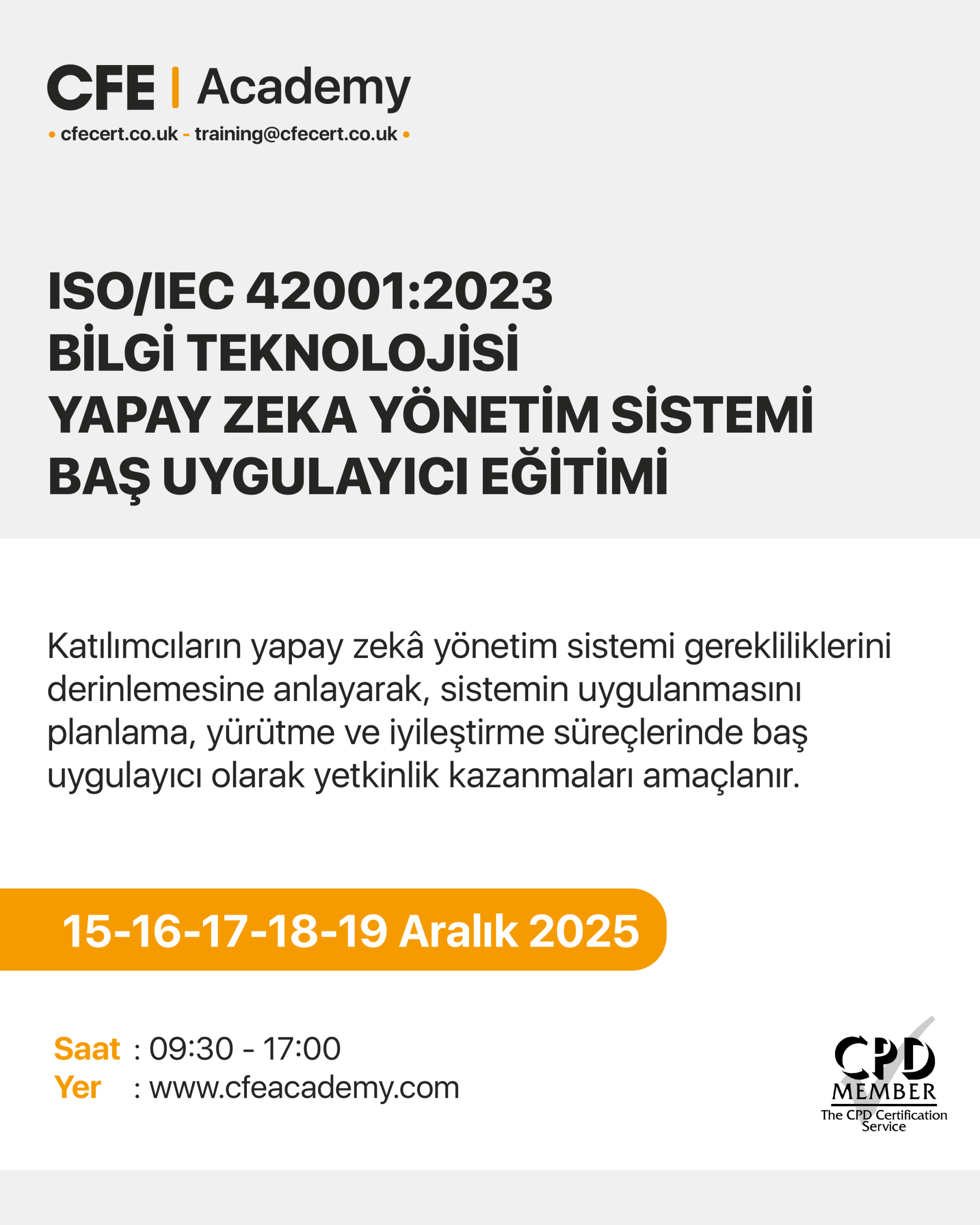 CFE | Academy

• cfecert.co.uk - training@cfecert.co.uk •

ISO/IEC 42001:2023
BİLGİ TEKNOLOJİSİ
YAPAY ZEKA YÖNETİM SİSTEMİ
BAŞ UYGULAYICI EĞİTİMİ

Katılımcıların yapay zekâ yönetim sistemi gerekliliklerini derinlemesine anlayarak, sistemin uygulanmasını planlama, yürütme ve iyileştirme süreçlerinde baş uygulayıcı olarak yetkinlik kazanmaları amaçlanır.

15-16-17-18-19 Aralık 2025

Saat : 09:30 - 17:00
Yer : www.cfeacademy.com

CPD
MEMBER
The CPD Certification Service